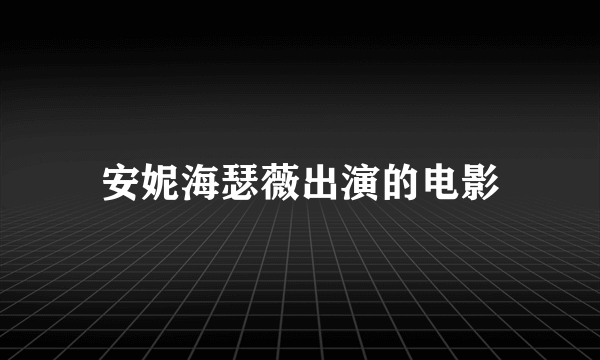 安妮海瑟薇出演的电影